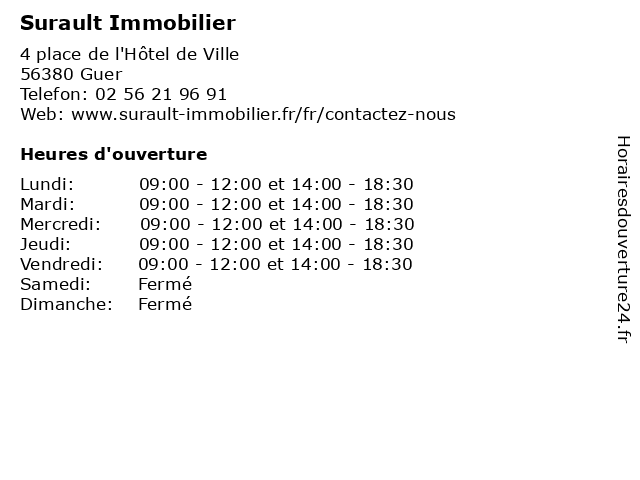 Surault Immobilier

4 place de l'Hôtel de Ville
56380 Guer
Telefon: 02 56 21 96 91
Web: www.surault-immobilier.fr/fr/contactez-nous

Heures d'ouverture

Lundi: 09:00 - 12:00 et 14:00 - 18:30
Mardi: 09:00 - 12:00 et 14:00 - 18:30
Mercredi: 09:00 - 12:00 et 14:00 - 18:30
Jeudi: 09:00 - 12:00 et 14:00 - 18:30
Vendredi: 09:00 - 12:00 et 14:00 - 18:30
Samedi: Fermé
Dimanche: Fermé

Horairesdouverture24.fr